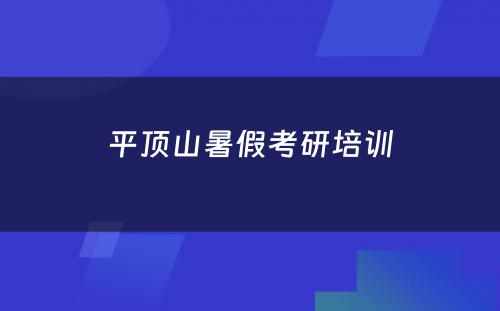 平顶山暑假考研培训